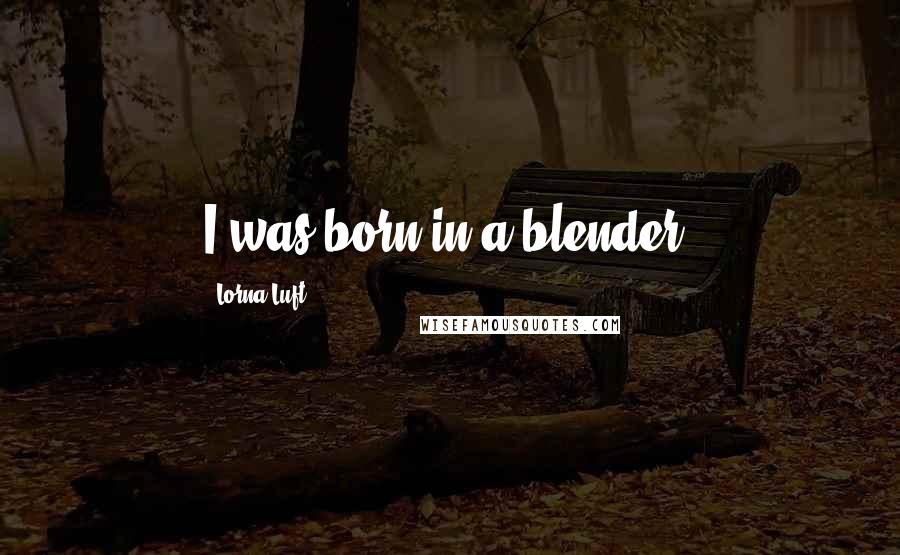 I was born in a blender.

Lorna Luft

WISEFAMOUSQUOTES.COM